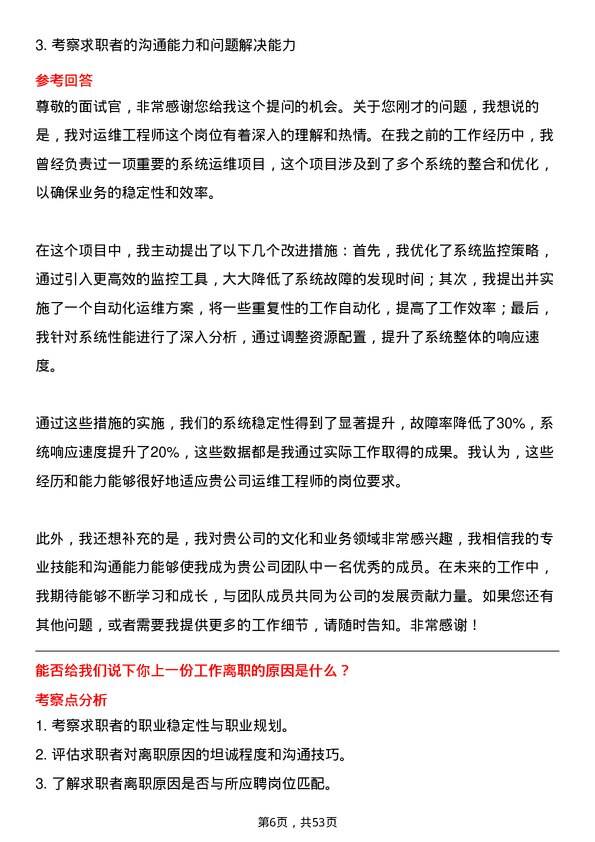 3. 考察求职者的沟通能力和问题解决能力

参考回答

尊敬的面试官，非常感谢您给我这个提问的机会。关于您刚才的问题，我想说的是，我对运维工程师这个岗位有着深入的理解和热情。在我之前的工作经历中，我曾经负责过一项重要的系统运维项目，这个项目涉及到了多个系统的整合和优化，以确保业务的稳定性和效率。

在这个项目中，我主动提出了以下几个改进措施：首先，我优化了系统监控策略，通过引入更高效的监控工具，大大降低了系统故障的发现时间；其次，我提出并实施了一个自动化运维方案，将一些重复性的工作自动化，提高了工作效率；最后，我针对系统性能进行了深入分析，通过调整资源配置，提升了系统整体的响应速度。

通过这些措施的实施，我们的系统稳定性得到了显著提升，故障率降低了30%，系统响应速度提升了20%，这些数据都是我通过实际工作取得的成果。我认为，这些经历和能力能够很好地适应贵公司运维工程师的岗位要求。

此外，我还想补充的是，我对贵公司的文化和业务领域非常感兴趣，我相信我的专业技能和沟通能力能够使我成为贵公司团队中一名优秀的成员。在未来的工作中，我期待能够不断学习和成长，与团队成员共同为公司的发展贡献力量。如果您还有其他问题，或者需要我提供更多的工作细节，请随时告知。非常感谢！

能否给我们说下你上一份工作离职的原因是什么？

考察点分析

1. 考察求职者的职业稳定性与职业规划。
2. 评估求职者对离职原因的坦诚程度和沟通技巧。
3. 了解求职者离职原因是否与所应聘岗位匹配。

第6页，共53页